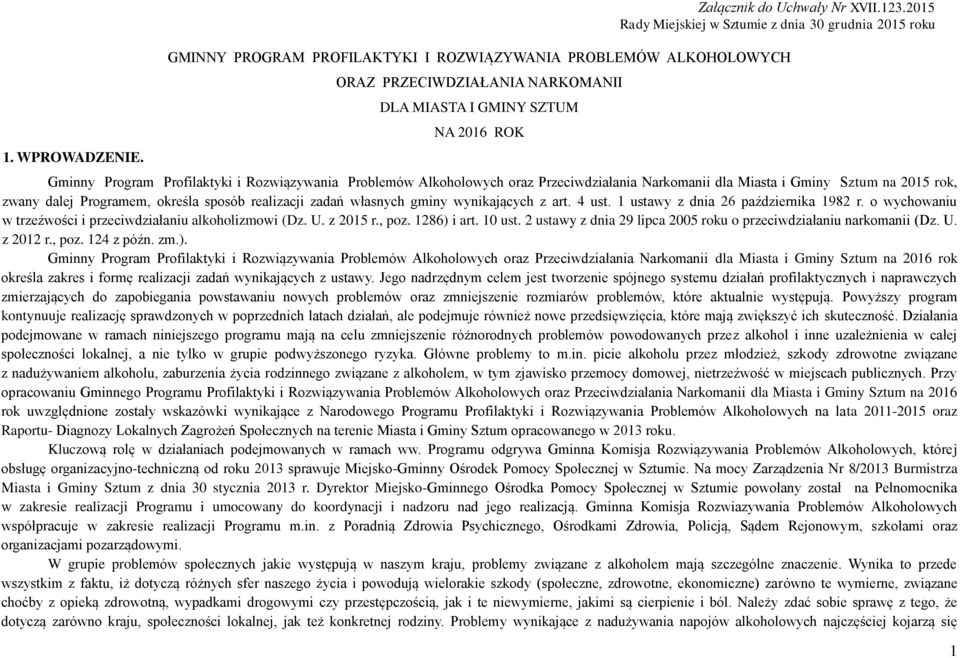 Załącznik do Uchwały Nr XVII.123.2015
Rady Miejskiej w Sztumie z dnia 30 grudnia 2015 roku

GMINNY PROGRAM PROFILAKTYKI I ROZWIĄZYWANIA PROBLEMÓW ALKOHOLOWYCH
ORAZ PRZECIWDZIAŁANIA NARKOMANII
DLA MIASTA I GMINY SZTUM
NA 2016 ROK

1. WPROWADZENIE.

Gminny Program Profilaktyki i Rozwiązywania Problemów Alkoholowych oraz Przeciwdziałania Narkomanii dla Miasta i Gminy Sztum na 2015 rok, zwany dalej Programem, określa sposób realizacji zadań własnych gminy wynikających z art. 4 ust. 1 ustawy z dnia 26 października 1982 r. o wychowaniu w trzeźwości i przeciwdziałaniu alkoholizmowi (Dz. U. z 2015 r., poz. 1286) i art. 10 ust. 2 ustawy z dnia 29 lipca 2005 roku o przeciwdziałaniu narkomanii (Dz. U. z 2012 r., poz. 124 z późn. zm.).

Gminny Program Profilaktyki i Rozwiązywania Problemów Alkoholowych oraz Przeciwdziałania Narkomanii dla Miasta i Gminy Sztum na 2016 rok określa zakres i formę realizacji zadań wynikających z ustawy. Jego nadrzędnym celem jest tworzenie spójnego systemu działań profilaktycznych i naprawczych zmierzających do zapobiegania powstawaniu nowych problemów oraz zmniejszenie rozmiarów problemów, które aktualnie występują. Powyższy program kontynuuje realizację sprawdzonych w poprzednich latach działań, ale podejmuje również nowe przedsięwzięcia, które mają zwiększyć ich skuteczność. Działania podejmowane w ramach niniejszego programu mają na celu zmniejszenie różnorodnych problemów powodowanych przez alkohol i inne uzależnienia w całej społeczności lokalnej, a nie tylko w grupie podwyższonego ryzyka. Główne problemy to m.in. picie alkoholu przez młodzież, szkody zdrowotne związane z nadużywaniem alkoholu, zaburzenia życia rodzinnego związane z alkoholem, w tym zjawisko przemocy domowej, nietrzeźwość w miejscach publicznych. Przy opracowaniu Gminnego Programu Profilaktyki i Rozwiązywania Problemów Alkoholowych oraz Przeciwdziałania Narkomanii dla Miasta i Gminy Sztum na 2016 rok uwzględnione zostały wskazówki wynikające z Narodowego Programu Profilaktyki i Rozwiązywania Problemów Alkoholowych na lata 2011-2015 oraz Raportu- Diagnozy Lokalnych Zagrożeń Społecznych na terenie Miasta i Gminy Sztum opracowanego w 2013 roku.

Kluczową rolę w działaniach podejmowanych w ramach ww. Programu odgrywa Gminna Komisja Rozwiązywania Problemów Alkoholowych, której obsługę organizacyjno-techniczną od roku 2013 sprawuje Miejsko-Gminny Ośrodek Pomocy Społecznej w Sztumie. Na mocy Zarządzenia Nr 8/2013 Burmistrza Miasta i Gminy Sztum z dnia 30 stycznia 2013 r. Dyrektor Miejsko-Gminnego Ośrodka Pomocy Społecznej w Sztumie powołany został na Pełnomocnika w zakresie realizacji Programu i umocowany do koordynacji i nadzoru nad jego realizacją. Gminna Komisja Rozwiazywania Problemów Alkoholowych współpracuje w zakresie realizacji Programu m.in. z Poradnią Zdrowia Psychicznego, Ośrodkami Zdrowia, Policją, Sądem Rejonowym, szkołami oraz organizacjami pozarządowymi.

W grupie problemów społecznych jakie występują w naszym kraju, problemy związane z alkoholem mają szczególne znaczenie. Wynika to przede wszystkim z faktu, iż dotyczą różnych sfer naszego życia i powodują wielorakie szkody (społeczne, zdrowotne, ekonomiczne) zarówno te wymierne, związane choćby z opieką zdrowotną, wypadkami drogowymi czy przestępczością, jak i te niewymierne, jakimi są cierpienie i ból. Należy zdać sobie sprawę z tego, że dotyczą zarówno kraju, społeczności lokalnej, jak też konkretnej rodziny. Problemy wynikające z nadużywania napojów alkoholowych najczęściej kojarzą się

1